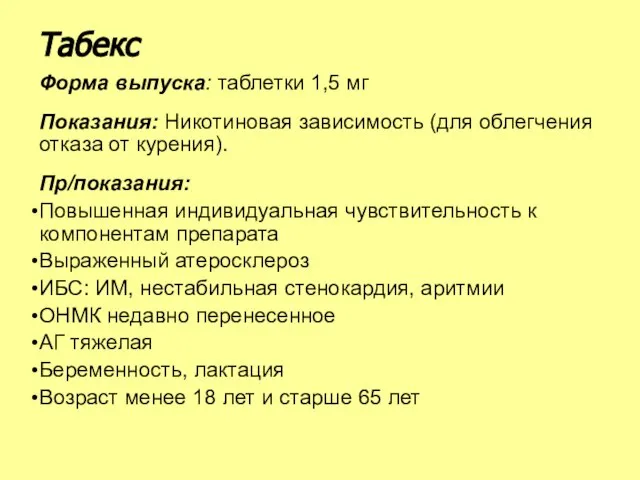 Табекс

Форма выпуска: таблетки 1,5 мг

Показания: Никотиновая зависимость (для облегчения отказа от курения).

Пр/показания:
•Повышенная индивидуальная чувствительность к компонентам препарата
•Выраженный атеросклероз
•ИБС: ИМ, нестабильная стенокардия, аритмии
•ОНМК недавно перенесенное
•АГ тяжелая
•Беременность, лактация
•Возраст менее 18 лет и старше 65 лет